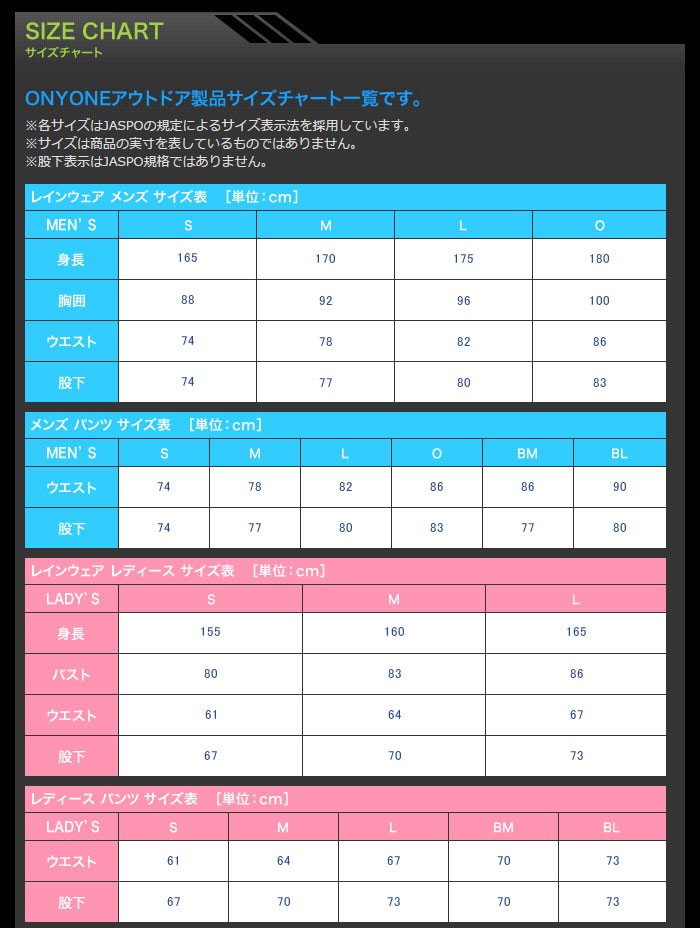 SIZE CHART
サイズチャート

ONYONEアウトドア製品サイズチャート一覧です。

※各サイズはJASPOの規定によるサイズ表示法を採用しています。
※サイズは商品の実寸を表しているものではありません。
※股下表示はJASPO規格ではありません。

レインウェア メンズ サイズ表 [単位:cm]

| MEN'S | S | M | L | O |
|---|---|---|---|---|
| 身長 | 165 | 170 | 175 | 180 |
| 胸囲 | 88 | 92 | 96 | 100 |
| ウエスト | 74 | 78 | 82 | 86 |
| 股下 | 74 | 77 | 80 | 83 |

メンズ パンツ サイズ表 [単位:cm]

| MEN'S | S | M | L | O | BM | BL |
|---|---|---|---|---|---|---|
| ウエスト | 74 | 78 | 82 | 86 | 86 | 90 |
| 股下 | 74 | 77 | 80 | 83 | 77 | 80 |

レインウェア レディース サイズ表 [単位:cm]

| LADY'S | S | M | L |
|---|---|---|---|
| 身長 | 155 | 160 | 165 |
| バスト | 80 | 83 | 86 |
| ウエスト | 61 | 64 | 67 |
| 股下 | 67 | 70 | 73 |

レディース パンツ サイズ表 [単位:cm]

| LADY'S | S | M | L | BM | BL |
|---|---|---|---|---|---|
| ウエスト | 61 | 64 | 67 | 70 | 73 |
| 股下 | 67 | 70 | 73 | 70 | 73 |